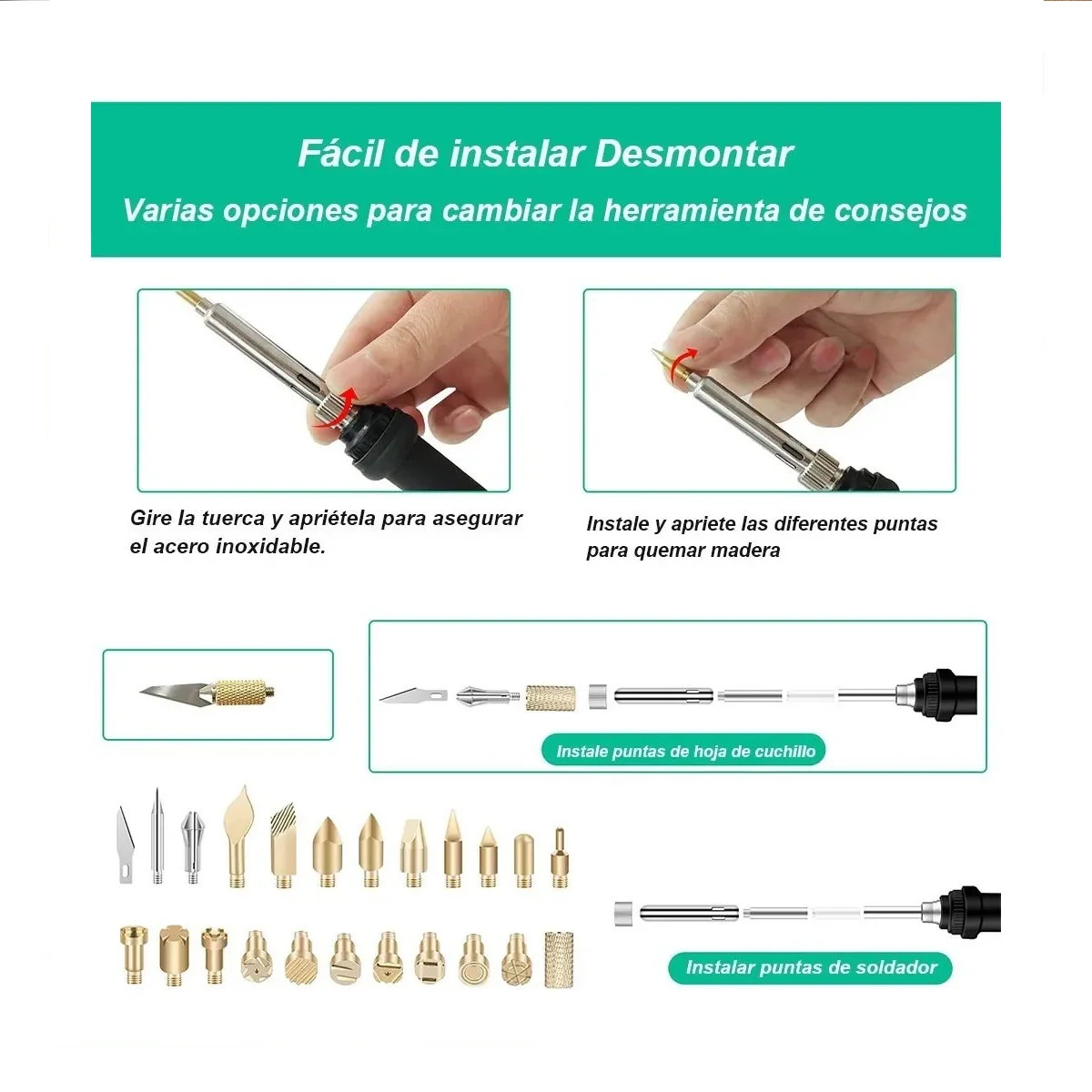 Fácil de instalar Desmontar
Varias opciones para cambiar la herramienta de consejos

Gire la tuerca y apriétela para asegurar el acero inoxidable.

Instale y apriete las diferentes puntas para quemar madera

Instale puntas de hoja de cuchillo

Instalar puntas de soldador